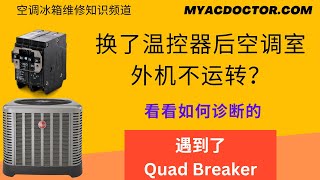 空调冰箱维修知识频道

MYACDOCTOR.COM

换了温控器后空调室外机不运转?

看看如何诊断的

遇到了
Quad Breaker